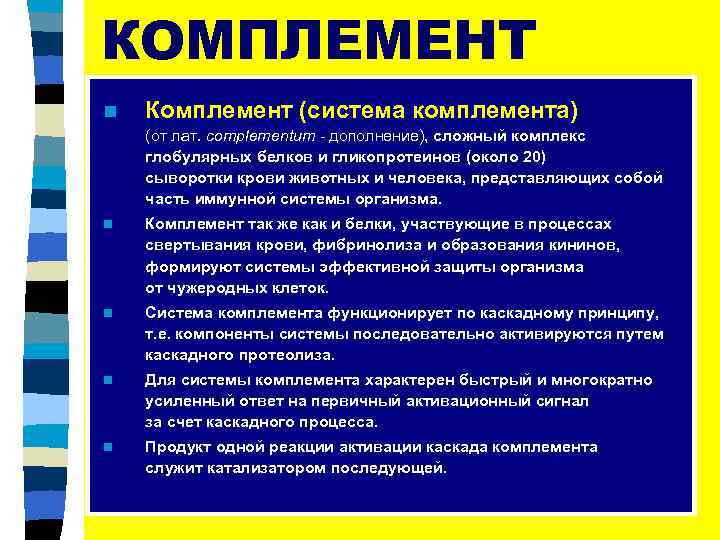 КОМПЛЕМЕНТ

Комплемент (система комплемента) (от лат. complementum - дополнение), сложный комплекс глобулярных белков и гликопротеинов (около 20) сыворотки крови животных и человека, представляющих собой часть иммунной системы организма.

Комплемент так же как и белки, участвующие в процессах свертывания крови, фибринолиза и образования кининов, формируют системы эффективной защиты организма от чужеродных клеток.

Система комплемента функционирует по каскадному принципу, т.е. компоненты системы последовательно активируются путем каскадного протеолиза.

Для системы комплемента характерен быстрый и многократно усиленный ответ на первичный активационный сигнал за счет каскадного процесса.

Продукт одной реакции активации каскада комплемента служит катализатором последующей.